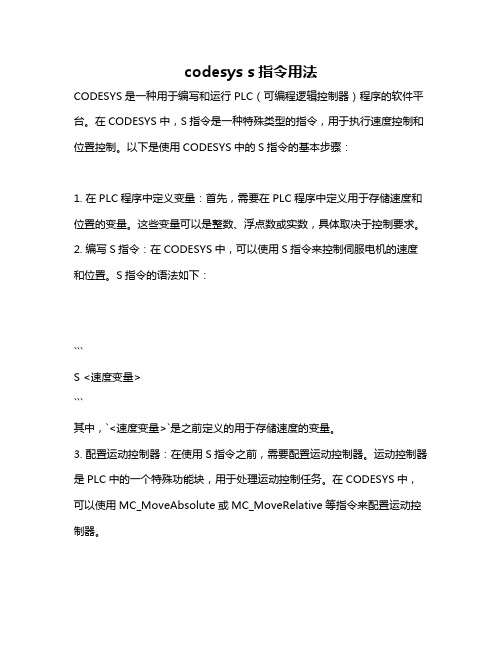 codesys s 指令用法

CODESYS 是一种用于编写和运行 PLC（可编程逻辑控制器）程序的软件平台。在 CODESYS 中，S 指令是一种特殊类型的指令，用于执行速度控制和位置控制。以下是使用 CODESYS 中的 S 指令的基本步骤：

1. 在 PLC 程序中定义变量：首先，需要在 PLC 程序中定义用于存储速度和位置的变量。这些变量可以是整数、浮点数或实数，具体取决于控制要求。
2. 编写 S 指令：在 CODESYS 中，可以使用 S 指令来控制伺服电机的速度和位置。S 指令的语法如下：

```
S <速度变量>
```
其中，`<速度变量>`是之前定义的用于存储速度的变量。
3. 配置运动控制器：在使用 S 指令之前，需要配置运动控制器。运动控制器是 PLC 中的一个特殊功能块，用于处理运动控制任务。在 CODESYS 中，可以使用 MC_MoveAbsolute 或 MC_MoveRelative 等指令来配置运动控制器。